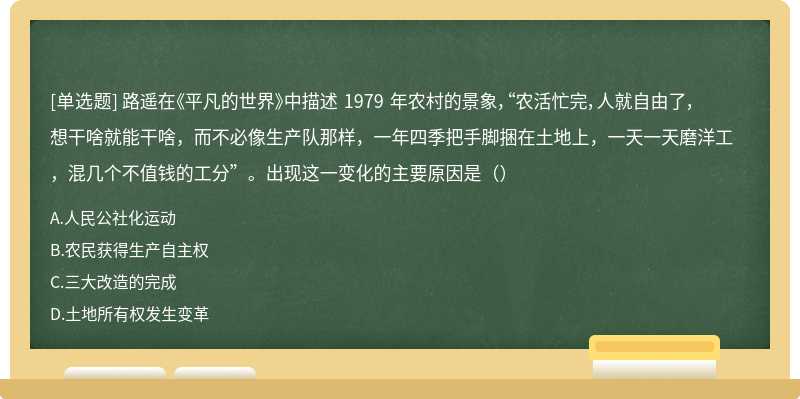 [单选题] 路遥在《平凡的世界》中描述 1979 年农村的景象，“农活忙完，人就自由了，想干啥就能干啥，而不必像生产队那样，一年四季把手脚捆在土地上，一天一天磨洋工，混几个不值钱的工分”。出现这一变化的主要原因是（）

A.人民公社化运动

B.农民获得生产自主权

C.三大改造的完成

D.土地所有权发生变革